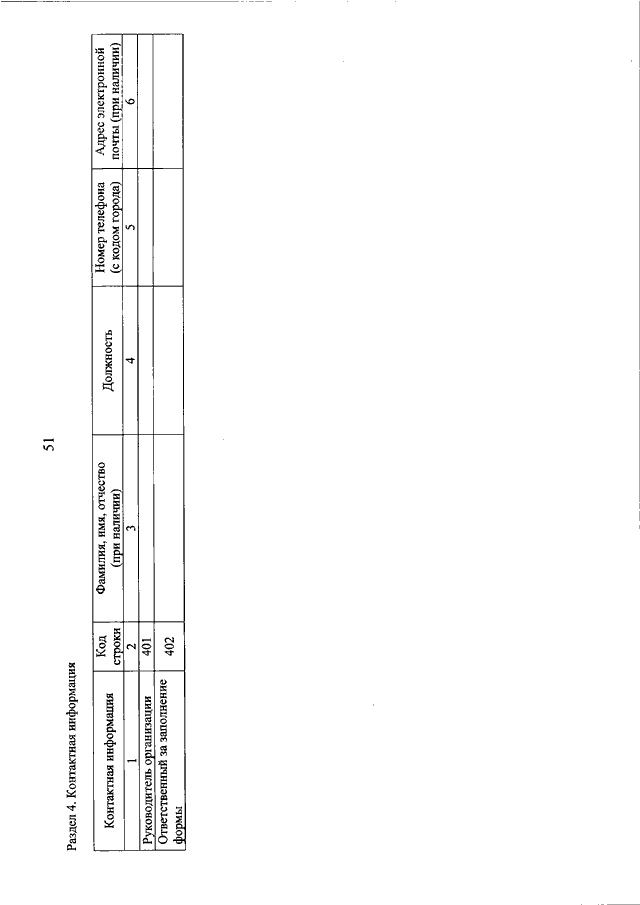 51

Раздел 4. Контактная информация

| Контактная информация | Код строки | Фамилия, имя, отчество (при наличии) | Должность | Номер телефона (с кодом города) | Адрес электронной почты (при наличии) |
|---|---|---|---|---|---|
| 1 | 2 | 3 | 4 | 5 | 6 |
| Руководитель организации | 401 | | | | |
| Ответственный за заполнение формы | 402 | | | | |